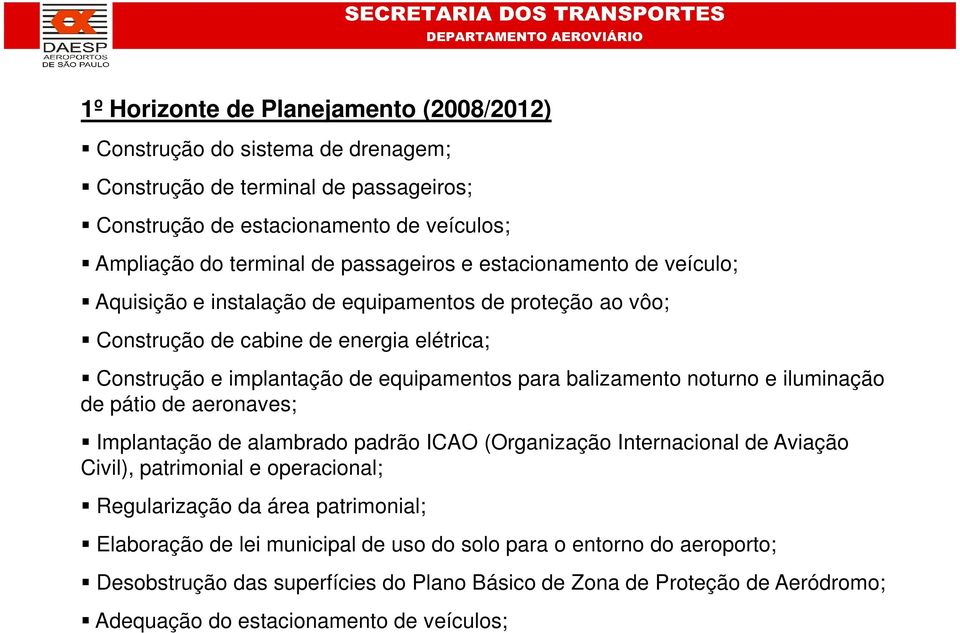 DAESP
AEROPORTOS DE SÃO PAULO

SECRETARIA DOS TRANSPORTES
DEPARTAMENTO AEROVIÁRIO

1º Horizonte de Planejamento (2008/2012)

▪ Construção do sistema de drenagem;

▪ Construção de terminal de passageiros;

▪ Construção de estacionamento de veículos;

▪ Ampliação do terminal de passageiros e estacionamento de veículo;

▪ Aquisição e instalação de equipamentos de proteção ao vôo;

▪ Construção de cabine de energia elétrica;

▪ Construção e implantação de equipamentos para balizamento noturno e iluminação de pátio de aeronaves;

▪ Implantação de alambrado padrão ICAO (Organização Internacional de Aviação Civil), patrimonial e operacional;

▪ Regularização da área patrimonial;

▪ Elaboração de lei municipal de uso do solo para o entorno do aeroporto;

▪ Desobstrução das superfícies do Plano Básico de Zona de Proteção de Aeródromo;

▪ Adequação do estacionamento de veículos;